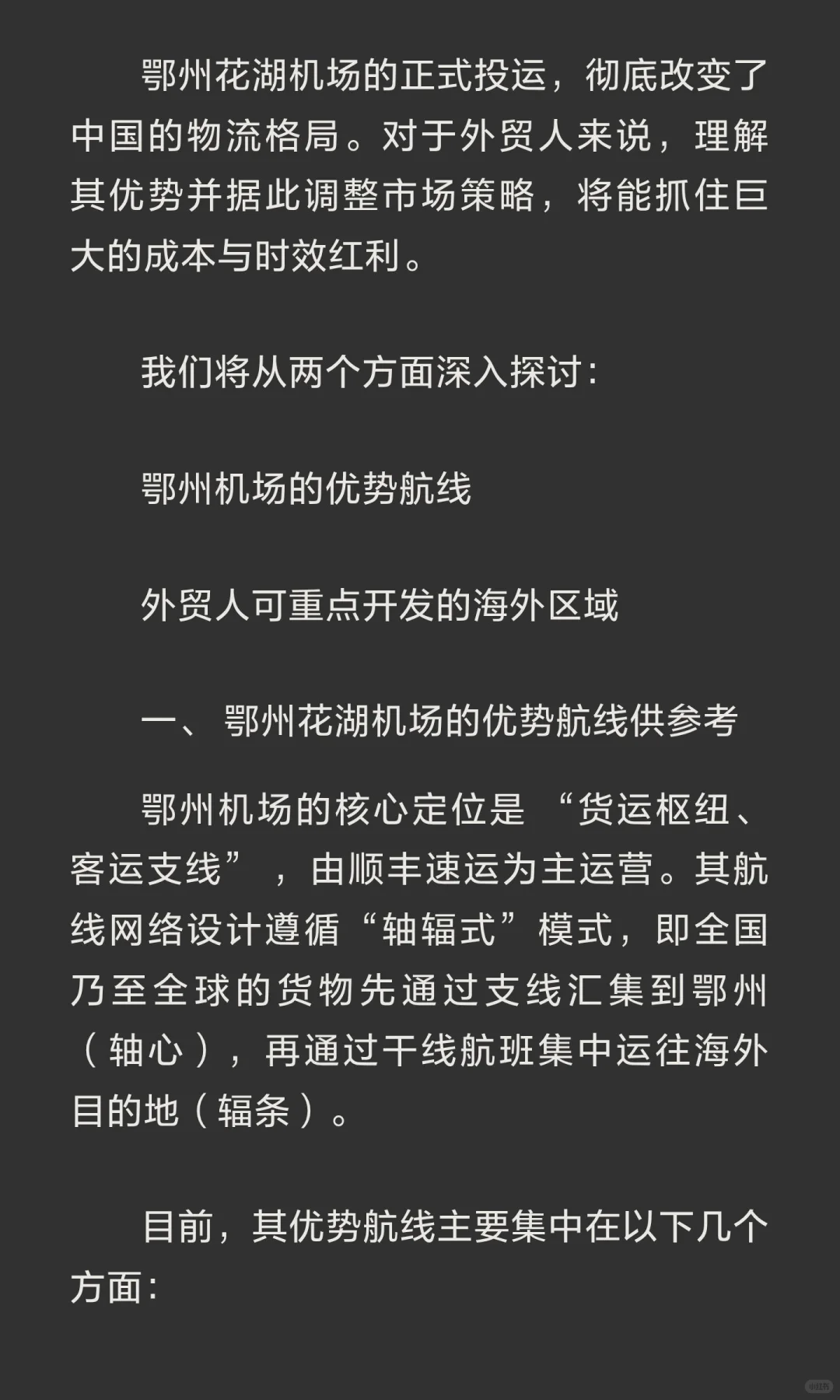 鄂州花湖机场的正式投运，彻底改变了中国的物流格局。对于外贸人来说，理解其优势并据此调整市场策略，将能抓住巨大的成本与时效红利。

我们将从两个方面深入探讨：

鄂州机场的优势航线

外贸人可重点开发的海外区域

一、 鄂州花湖机场的优势航线供参考

鄂州机场的核心定位是 “货运枢纽、客运支线” ，由顺丰速运为主运营。其航线网络设计遵循“轴辐式”模式，即全国乃至全球的货物先通过支线汇集到鄂州（轴心），再通过干线航班集中运往海外目的地（辐条）。

目前，其优势航线主要集中在以下几个方面：